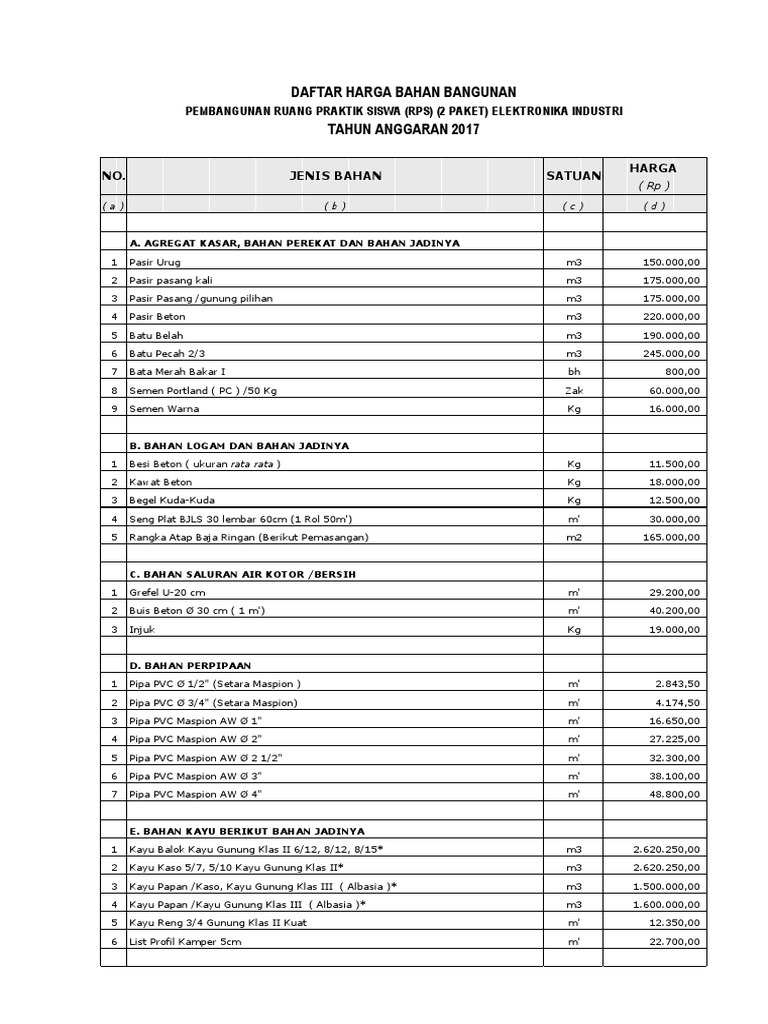 DAFTAR HARGA BAHAN BANGUNAN
PEMBANGUNAN RUANG PRAKTIK SISWA (RPS) (2 PAKET) ELEKTRONIKA INDUSTRI
TAHUN ANGGARAN 2017

| NO. | JENIS BAHAN | SATUAN | HARGA ( Rp ) |
|---|---|---|---|
| ( a ) | ( b ) | ( c ) | ( d ) |
| | | | |
| | A. AGREGAT KASAR, BAHAN PEREKAT DAN BAHAN JADINYA | | |
| 1 | Pasir Urug | m3 | 150.000,00 |
| 2 | Pasir pasang kali | m3 | 175.000,00 |
| 3 | Pasir Pasang /gunung pilihan | m3 | 175.000,00 |
| 4 | Pasir Beton | m3 | 220.000,00 |
| 5 | Batu Belah | m3 | 190.000,00 |
| 6 | Batu Pecah 2/3 | m3 | 245.000,00 |
| 7 | Bata Merah Bakar I | bh | 800,00 |
| 8 | Semen Portland ( PC ) /50 Kg | Zak | 60.000,00 |
| 9 | Semen Warna | Kg | 16.000,00 |
| | | | |
| | B. BAHAN LOGAM DAN BAHAN JADINYA | | |
| 1 | Besi Beton ( ukuran rata rata ) | Kg | 11.500,00 |
| 2 | Kawat Beton | Kg | 18.000,00 |
| 3 | Begel Kuda-Kuda | Kg | 12.500,00 |
| 4 | Seng Plat BJLS 30 lembar 60cm (1 Rol 50m') | m' | 30.000,00 |
| 5 | Rangka Atap Baja Ringan (Berikut Pemasangan) | m2 | 165.000,00 |
| | | | |
| | C. BAHAN SALURAN AIR KOTOR /BERSIH | | |
| 1 | Grefel U-20 cm | m' | 29.200,00 |
| 2 | Buis Beton Ø 30 cm ( 1 m') | m' | 40.200,00 |
| 3 | Injuk | Kg | 19.000,00 |
| | | | |
| | D. BAHAN PERPIPAAN | | |
| 1 | Pipa PVC Ø 1/2" (Setara Maspion ) | m' | 2.843,50 |
| 2 | Pipa PVC Ø 3/4" (Setara Maspion) | m' | 4.174,50 |
| 3 | Pipa PVC Maspion AW Ø 1" | m' | 16.650,00 |
| 4 | Pipa PVC Maspion AW Ø 2" | m' | 27.225,00 |
| 5 | Pipa PVC Maspion AW Ø 2 1/2" | m' | 32.300,00 |
| 6 | Pipa PVC Maspion AW Ø 3" | m' | 38.100,00 |
| 7 | Pipa PVC Maspion AW Ø 4" | m' | 48.800,00 |
| | | | |
| | E. BAHAN KAYU BERIKUT BAHAN JADINYA | | |
| 1 | Kayu Balok Kayu Gunung Klas II 6/12, 8/12, 8/15* | m3 | 2.620.250,00 |
| 2 | Kayu Kaso 5/7, 5/10 Kayu Gunung Klas II* | m3 | 2.620.250,00 |
| 3 | Kayu Papan /Kaso, Kayu Gunung Klas III ( Albasia )* | m3 | 1.500.000,00 |
| 4 | Kayu Papan /Kayu Gunung Klas III ( Albasia )* | m3 | 1.600.000,00 |
| 5 | Kayu Reng 3/4 Gunung Klas II Kuat | m' | 12.350,00 |
| 6 | List Profil Kamper 5cm | m' | 22.700,00 |
| | | | |